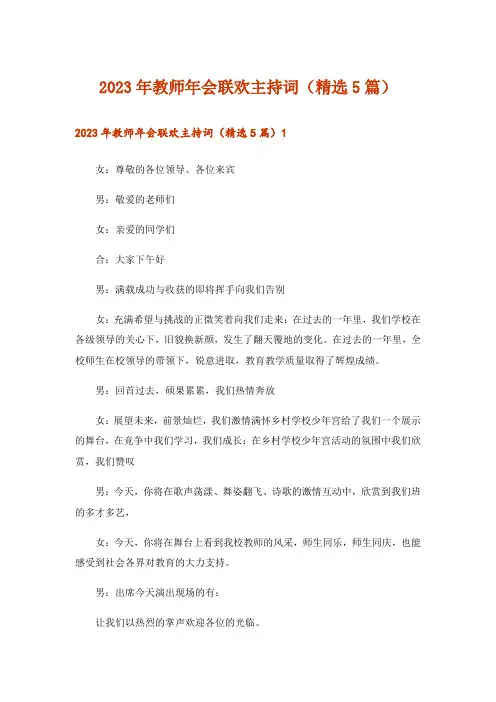 2023年教师年会联欢主持词（精选5篇）

2023年教师年会联欢主持词（精选5篇）1

女：尊敬的各位领导、各位来宾

男：敬爱的老师们

女：亲爱的同学们

合：大家下午好

男：满载成功与收获的即将挥手向我们告别

女：充满希望与挑战的正微笑着向我们走来：在过去的一年里，我们学校在各级领导的关心下，旧貌换新颜，发生了翻天覆地的变化。在过去的一年里，全校师生在校领导的带领下，锐意进取，教育教学质量取得了辉煌成绩。

男：回首过去，硕果累累，我们热情奔放

女：展望未来，前景灿烂，我们激情满怀乡村学校少年宫给了我们一个展示的舞台，在竞争中我们学习，我们成长：在乡村学校少年宫活动的氛围中我们欣赏，我们赞叹

男：今天，你将在歌声荡漾、舞姿翻飞、诗歌的激情互动中，欣赏到我们班的多才多艺，

女：今天，你将在舞台上看到我校教师的风采，师生同乐，师生同庆，也能感受到社会各界对教育的大力支持。

男：出席今天演出现场的有：

让我们以热烈的掌声欢迎各位的光临。